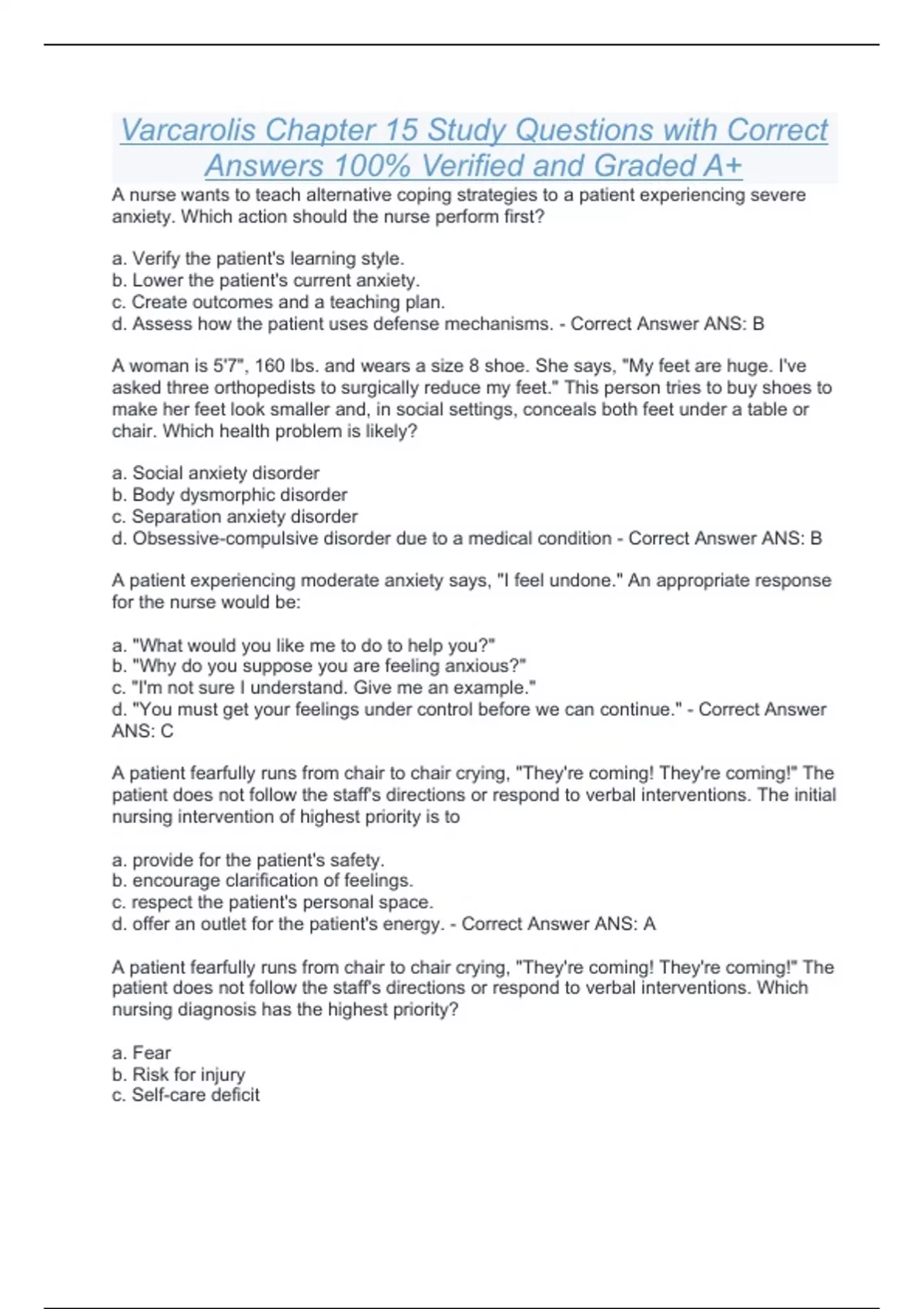 Varcarolis Chapter 15 Study Questions with Correct Answers 100% Verified and Graded A+

A nurse wants to teach alternative coping strategies to a patient experiencing severe anxiety. Which action should the nurse perform first?

a. Verify the patient's learning style.
b. Lower the patient's current anxiety.
c. Create outcomes and a teaching plan.
d. Assess how the patient uses defense mechanisms. - Correct Answer ANS: B

A woman is 5'7", 160 lbs. and wears a size 8 shoe. She says, "My feet are huge. I've asked three orthopedists to surgically reduce my feet." This person tries to buy shoes to make her feet look smaller and, in social settings, conceals both feet under a table or chair. Which health problem is likely?

a. Social anxiety disorder
b. Body dysmorphic disorder
c. Separation anxiety disorder
d. Obsessive-compulsive disorder due to a medical condition - Correct Answer ANS: B

A patient experiencing moderate anxiety says, "I feel undone." An appropriate response for the nurse would be:

a. "What would you like me to do to help you?"
b. "Why do you suppose you are feeling anxious?"
c. "I'm not sure I understand. Give me an example."
d. "You must get your feelings under control before we can continue." - Correct Answer ANS: C

A patient fearfully runs from chair to chair crying, "They're coming! They're coming!" The patient does not follow the staff's directions or respond to verbal interventions. The initial nursing intervention of highest priority is to

a. provide for the patient's safety.
b. encourage clarification of feelings.
c. respect the patient's personal space.
d. offer an outlet for the patient's energy. - Correct Answer ANS: A

A patient fearfully runs from chair to chair crying, "They're coming! They're coming!" The patient does not follow the staff's directions or respond to verbal interventions. Which nursing diagnosis has the highest priority?

a. Fear
b. Risk for injury
c. Self-care deficit